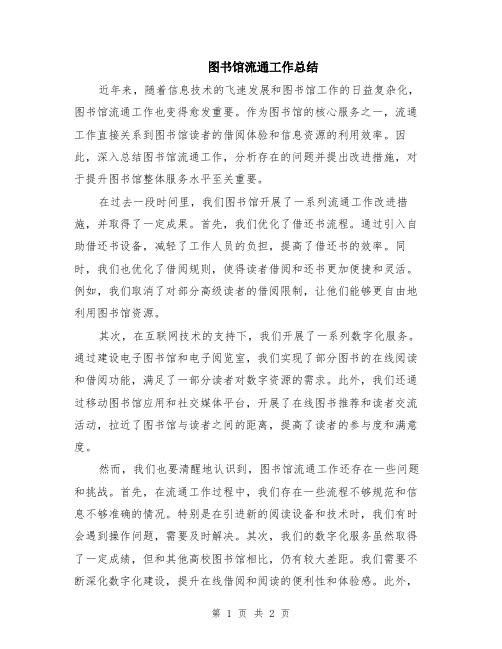 图书馆流通工作总结

近年来，随着信息技术的飞速发展和图书馆工作的日益复杂化，图书馆流通工作也变得愈发重要。作为图书馆的核心服务之一，流通工作直接关系到图书馆读者的借阅体验和信息资源的利用效率。因此，深入总结图书馆流通工作，分析存在的问题并提出改进措施，对于提升图书馆整体服务水平至关重要。

在过去一段时间里，我们图书馆开展了一系列流通工作改进措施，并取得了一定成果。首先，我们优化了借还书流程。通过引入自助借还书设备，减轻了工作人员的负担，提高了借还书的效率。同时，我们也优化了借阅规则，使得读者借阅和还书更加便捷和灵活。例如，我们取消了对部分高级读者的借阅限制，让他们能够更自由地利用图书馆资源。

其次，在互联网技术的支持下，我们开展了一系列数字化服务。通过建设电子图书馆和电子阅览室，我们实现了部分图书的在线阅读和借阅功能，满足了一部分读者对数字资源的需求。此外，我们还通过移动图书馆应用和社交媒体平台，开展了在线图书推荐和读者交流活动，拉近了图书馆与读者之间的距离，提高了读者的参与度和满意度。

然而，我们也要清醒地认识到，图书馆流通工作还存在一些问题和挑战。首先，在流通工作过程中，我们存在一些流程不够规范和信息不够准确的情况。特别是在引进新的阅读设备和技术时，我们有时会遇到操作问题，需要及时解决。其次，我们的数字化服务虽然取得了一定成绩，但和其他高校图书馆相比，仍有较大差距。我们需要不断深化数字化建设，提升在线借阅和阅读的便利性和体验感。此外，

第 1 页 共 2 页